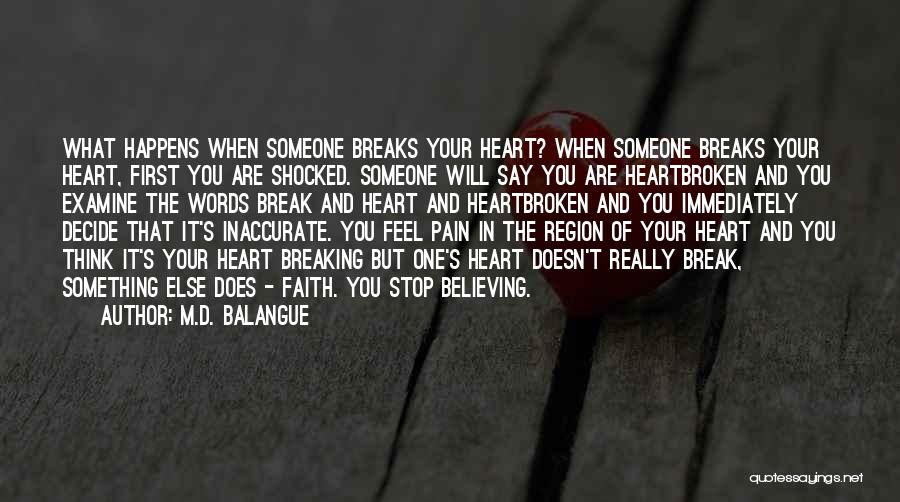 WHAT HAPPENS WHEN SOMEONE BREAKS YOUR HEART? WHEN SOMEONE BREAKS YOUR HEART, FIRST YOU ARE SHOCKED. SOMEONE WILL SAY YOU ARE HEARTBROKEN AND YOU EXAMINE THE WORDS BREAK AND HEART AND HEARTBROKEN AND YOU IMMEDIATELY DECIDE THAT IT'S INACCURATE. YOU FEEL PAIN IN THE REGION OF YOUR HEART AND YOU THINK IT'S YOUR HEART BREAKING BUT ONE'S HEART DOESN'T REALLY BREAK, SOMETHING ELSE DOES - FAITH. YOU STOP BELIEVING.

AUTHOR: M.D. BALANGUE

quotessayings.net